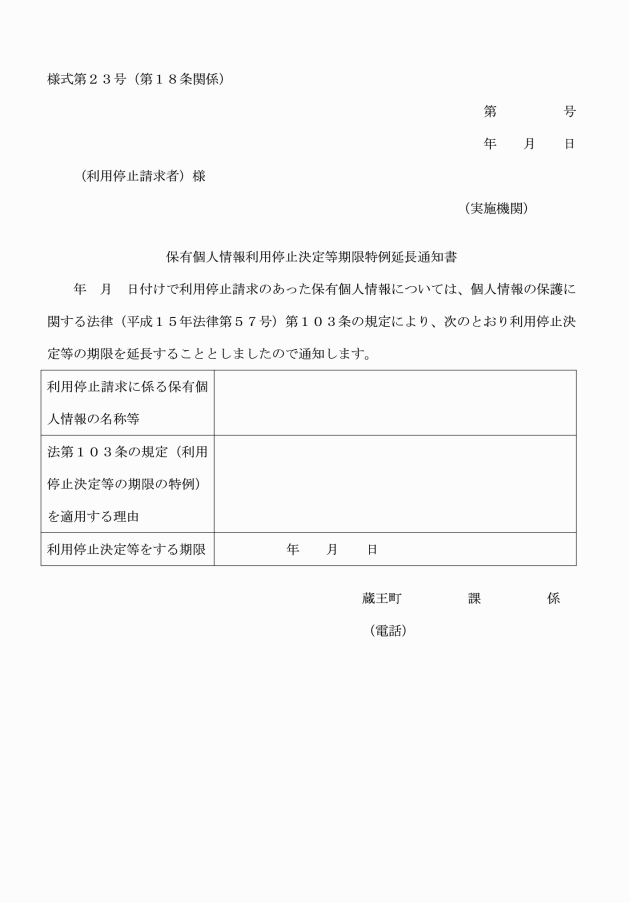 様式第２３号（第１８条関係）

第　　　　号

年　　月　　日

（利用停止請求者）様

（実施機関）

保有個人情報利用停止決定等期限特例延長通知書

年　月　日付けで利用停止請求のあった保有個人情報については、個人情報の保護に関する法律（平成１５年法律第５７号）第１０３条の規定により、次のとおり利用停止決定等の期限を延長することとしましたので通知します。

| 利用停止請求に係る保有個人情報の名称等 | |
|---|---|
| 法第１０３条の規定（利用停止決定等の期限の特例）を適用する理由 | |
| 利用停止決定等をする期限 | 年　　月　　日 |

蔵王町　　　　課　　　　係

（電話）